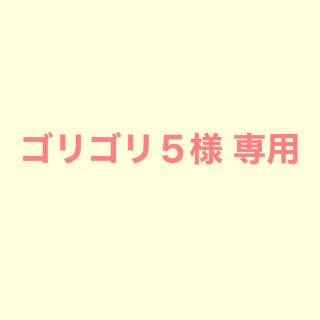 ゴリゴリ５様 専用